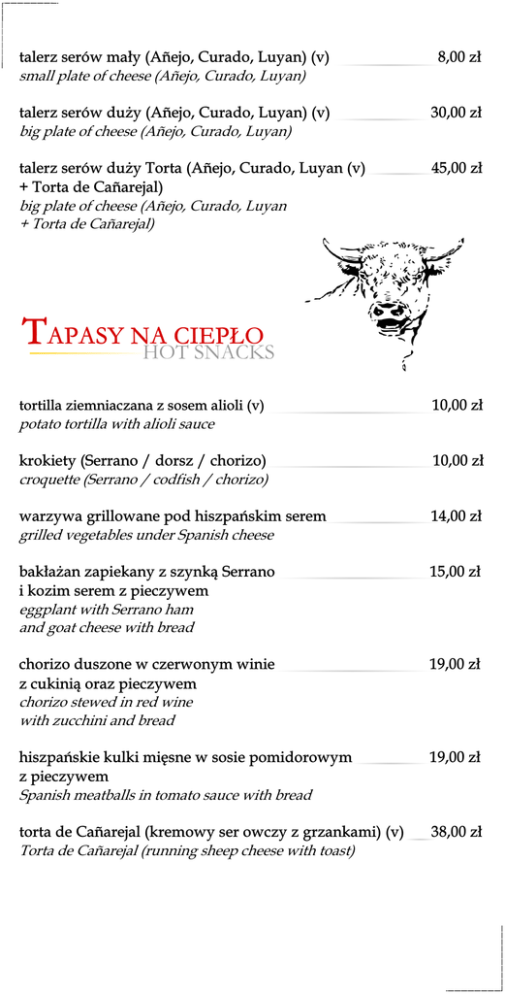 talerz serów mały (Añejo, Curado, Luyan) (v) 8,00 zł
small plate of cheese (Añejo, Curado, Luyan)

talerz serów duży (Añejo, Curado, Luyan) (v) 30,00 zł
big plate of cheese (Añejo, Curado, Luyan)

talerz serów duży Torta (Añejo, Curado, Luyan (v) + Torta de Cañarejal) 45,00 zł
big plate of cheese (Añejo, Curado, Luyan + Torta de Cañarejal)

TAPASY NA CIEPŁO
HOT SNACKS

tortilla ziemniaczana z sosem alioli (v) 10,00 zł
potato tortilla with alioli sauce

krokiety (Serrano / dorsz / chorizo) 10,00 zł
croquette (Serrano / codfish / chorizo)

warzywa grillowane pod hiszpańskim serem 14,00 zł
grilled vegetables under Spanish cheese

bakłażan zapiekany z szynką Serrano i kozim serem z pieczywem 15,00 zł
eggplant with Serrano ham and goat cheese with bread

chorizo duszone w czerwonym winie z cukinią oraz pieczywem 19,00 zł
chorizo stewed in red wine with zucchini and bread

hiszpańskie kulki mięsne w sosie pomidorowym z pieczywem 19,00 zł
Spanish meatballs in tomato sauce with bread

torta de Cañarejal (kremowy ser owczy z grzankami) (v) 38,00 zł
Torta de Cañarejal (running sheep cheese with toast)